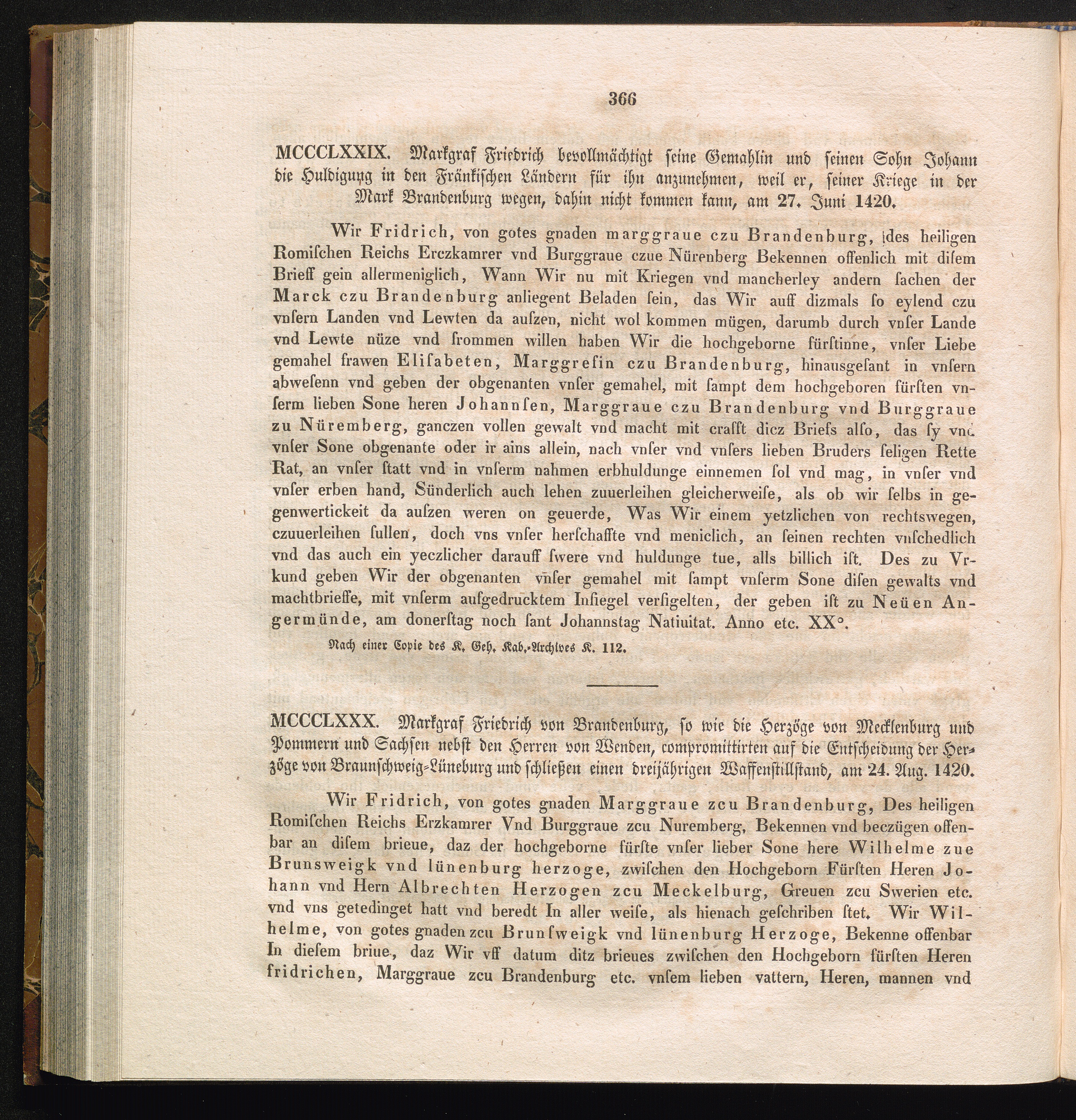 366

MCCCLXXIX. Markgraf Friedrich bevollmächtigt seine Gemahlin und seinen Sohn Johann die Huldigung in den Fränkischen Ländern für ihn anzunehmen, weil er, seiner Kriege in der Mark Brandenburg wegen, dahin nicht kommen kann, am 27. Juni 1420.

Wir Fridrich, von gotes gnaden marggraue czu Brandenburg, des heiligen Romischen Reichs Erczkamrer vnd Burggraue czue Nürenberg Bekennen offenlich mit disem Brieff gein allermeniglich, Wann Wir nu mit Kriegen vnd mancherley andern sachen der Marck czu Brandenburg anliegent Beladen sein, das Wir auff dizmals so eylend czu vnsern Landen vnd Lewten da auszen, nicht wol kommen mügen, darumb durch vnser Lande vnd Lewte nüze vnd frommen willen haben Wir die hochgeborne fürstinne, vnser Liebe gemahel frawen Elisabeten, Marggrefin czu Brandenburg, hinausgesant in vnsern abwesenn vnd geben der obgenanten vnser gemahel, mit sampt dem hochgeboren fürsten vnserm lieben Sone heren Johannsen, Marggraue czu Brandenburg vnd Burggraue zu Nüremberg, ganczen vollen gewalt vnd macht mit crafft dicz Briefs also, das sy vnd vnser Sone obgenante oder ir ains allein, nach vnser vnd vnsers lieben Bruders seligen Rette Rat, an vnser statt vnd in vnserm nahmen erbhuldunge einnemen sol vnd mag, in vnser vnd vnser erben hand, Sünderlich auch lehen zuuerleihen gleicherweise, als ob wir selbs in gegenwertickeit da auszen weren on geuerde, Was Wir einem yetzlichen von rechtswegen, czuuerleihen sullen, doch vns vnser herschaffte vnd meniclich, an seinen rechten vnschedlich vnd das auch ein yeczlicher darauff swere vnd huldunge tue, alls billich ist. Des zu Vrkund geben Wir der obgenanten vnser gemahel mit sampt vnserm Sone disen gewalts vnd machtbrieffe, mit vnserm aufgedrucktem Insiegel versigelten, der geben ist zu Neüen Angermünde, am donerstag noch sant Johannstag Natiuitat. Anno etc. XX°.

Nach einer Copie des K. Geh. Kab.-Archives K. 112.

MCCCLXXX. Markgraf Friedrich von Brandenburg, so wie die Herzöge von Mecklenburg und Pommern und Sachsen nebst den Herren von Wenden, compromittirten auf die Entscheidung der Herzöge von Braunschweig-Lüneburg und schließen einen dreijährigen Waffenstillstand, am 24. Aug. 1420.

Wir Fridrich, von gotes gnaden Marggraue zcu Brandenburg, Des heiligen Romischen Reichs Erzkamrer Vnd Burggraue zcu Nuremberg, Bekennen vnd beczügen offenbar an disem brieue, daz der hochgeborne fürste vnser lieber Sone here Wilhelme zue Brunsweigk vnd lünenburg herzoge, zwischen den Hochgeborn Fürsten Heren Johann vnd Hern Albrechten Herzogen zcu Meckelburg, Greuen zcu Swerien etc. vnd vns getedinget hatt vnd beredt In aller weise, als hienach geschriben stet. Wir Wilhelme, von gotes gnaden zcu Brunsweigk vnd lünenburg Herzoge, Bekenne offenbar In diesem briue, daz Wir vff datum ditz brieues zwischen den Hochgeborn fürsten Heren fridrichen, Marggraue zcu Brandenburg etc. vnsem lieben vattern, Heren, mannen vnd